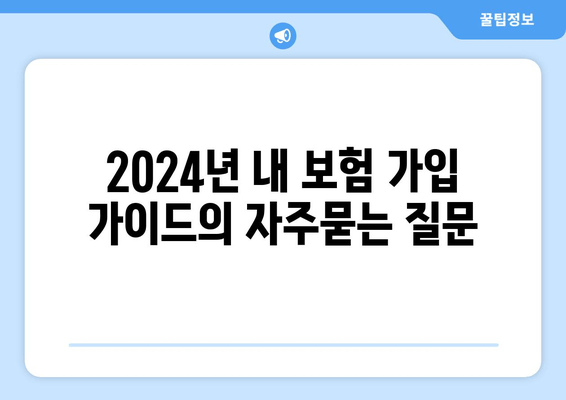 꿀팁정보

2024년 내 보험 가입 가이드의 자주묻는 질문